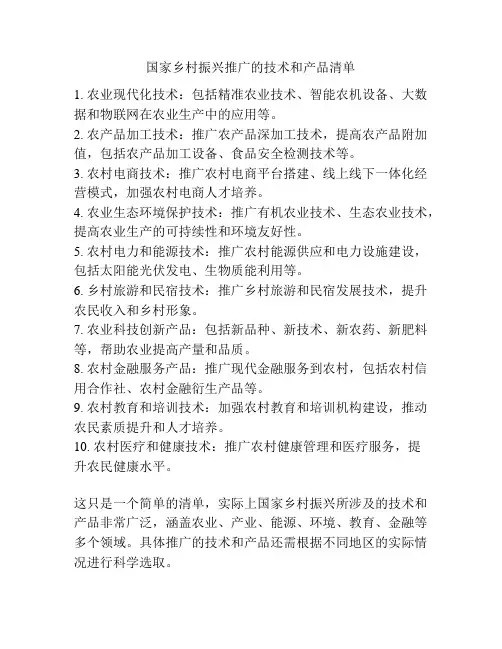 国家乡村振兴推广的技术和产品清单

1. 农业现代化技术：包括精准农业技术、智能农机设备、大数据和物联网在农业生产中的应用等。
2. 农产品加工技术：推广农产品深加工技术，提高农产品附加值，包括农产品加工设备、食品安全检测技术等。
3. 农村电商技术：推广农村电商平台搭建、线上线下一体化经营模式，加强农村电商人才培养。
4. 农业生态环境保护技术：推广有机农业技术、生态农业技术，提高农业生产的可持续性和环境友好性。
5. 农村电力和能源技术：推广农村能源供应和电力设施建设，包括太阳能光伏发电、生物质能利用等。
6. 乡村旅游和民宿技术：推广乡村旅游和民宿发展技术，提升农民收入和乡村形象。
7. 农业科技创新产品：包括新品种、新技术、新农药、新肥料等，帮助农业提高产量和品质。
8. 农村金融服务产品：推广现代金融服务到农村，包括农村信用合作社、农村金融衍生产品等。
9. 农村教育和培训技术：加强农村教育和培训机构建设，推动农民素质提升和人才培养。
10. 农村医疗和健康技术：推广农村健康管理和医疗服务，提升农民健康水平。

这只是一个简单的清单，实际上国家乡村振兴所涉及的技术和产品非常广泛，涵盖农业、产业、能源、环境、教育、金融等多个领域。具体推广的技术和产品还需根据不同地区的实际情况进行科学选取。